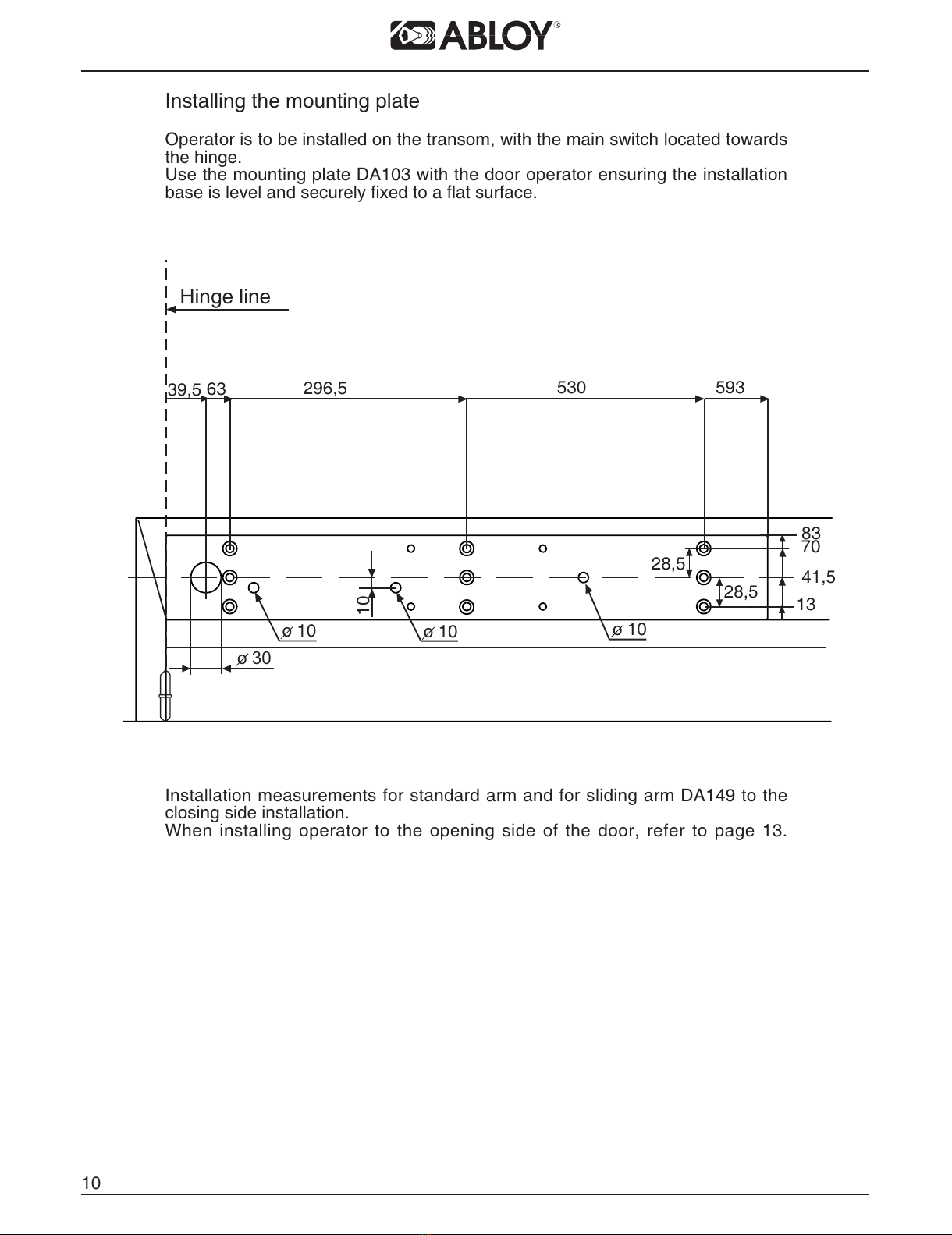 ABLOY®

Installing the mounting plate

Operator is to be installed on the transom, with the main switch located towards the hinge.
Use the mounting plate DA103 with the door operator ensuring the installation base is level and securely fixed to a flat surface.

Hinge line

39,5 63
296,5
530
593
83
70
28,5
41,5
28,5
13
10
ø 10
ø 10
ø 10
ø 30

Installation measurements for standard arm and for sliding arm DA149 to the closing side installation.
When installing operator to the opening side of the door, refer to page 13.

10